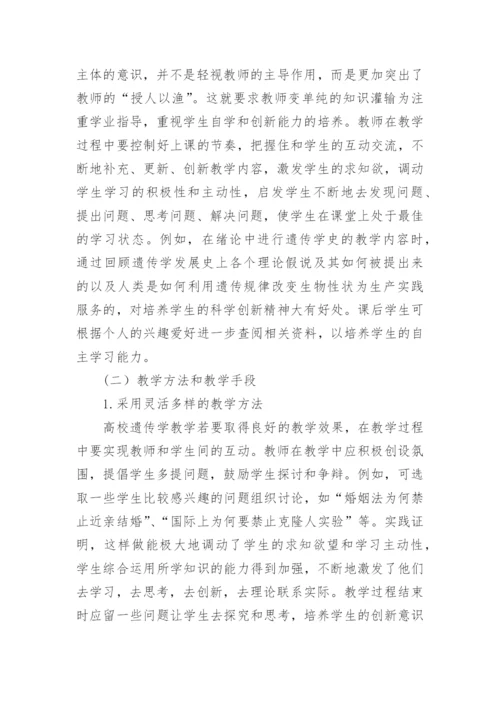 主体的意识，并不是轻视教师的主导作用，而是更加突出了教师的“授人以渔”。这就要求教师变单纯的知识灌输为注重学业指导，重视学生自学和创新能力的培养。教师在教学过程中要控制好上课的节奏，把握住和学生的互动交流，不断地补充、更新、创新教学内容，激发学生的求知欲，调动学生学习的积极性和主动性，启发学生不断地去发现问题、提出问题、思考问题、解决问题，使学生在课堂上处于最佳的学习状态。例如，在绪论中进行遗传学史的教学内容时，通过回顾遗传学发展史上各个理论假说及其如何被提出来的以及人类是如何利用遗传规律改变生物性状为生产实践服务的，对培养学生的科学创新精神大有好处。课后学生可根据个人的兴趣爱好进一步查阅相关资料，以培养学生的自主学习能力。

（二）教学方法和教学手段

1.采用灵活多样的教学方法

高校遗传学教学若要取得良好的教学效果，在教学过程中要实现教师和学生间的互动。教师在教学中应积极创设氛围，提倡学生多提问题，鼓励学生探讨和争辩。例如，可选取一些学生比较感兴趣的问题组织讨论，如“婚姻法为何禁止近亲结婚”、“国际上为何要禁止克隆人实验”等。实践证明，这样做能极大地调动了学生的求知欲望和学习主动性，学生综合运用所学知识的能力得到加强，不断地激发了他们去学习，去思考，去创新，去理论联系实际。教学过程结束时应留一些问题让学生去探究和思考，培养学生的创新意识